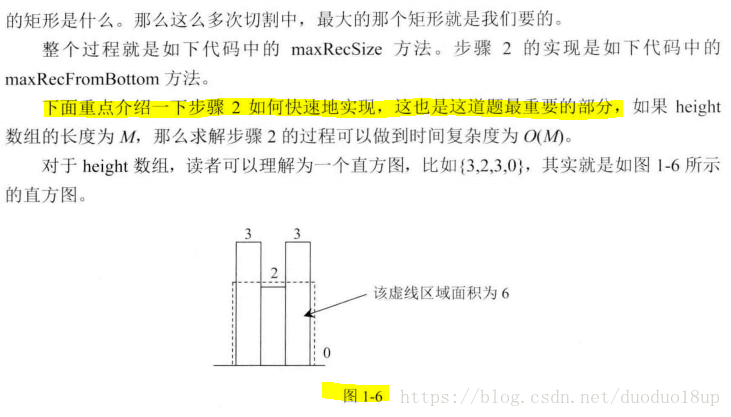 的矩形是什么。那么这么多次切割中，最大的那个矩形就是我们要的。

整个过程就是如下代码中的 maxRecSize 方法。步骤 2 的实现是如下代码中的 maxRecFromBottom 方法。

下面重点介绍一下步骤 2 如何快速地实现，这也是这道题最重要的部分，如果 height 数组的长度为 $M$，那么求解步骤 2 的过程可以做到时间复杂度为 $O(M)$。

对于 height 数组，读者可以理解为一个直方图，比如{3,2,3,0}，其实就是如图 1-6 所示的直方图。

3 3
2
该虚线区域面积为 6
0

图 1-6 https://blog.csdn.net/duoduo18up